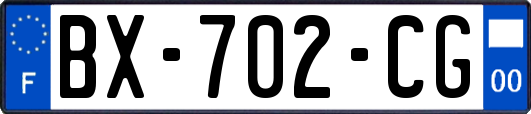 F
BX-702-CG
00